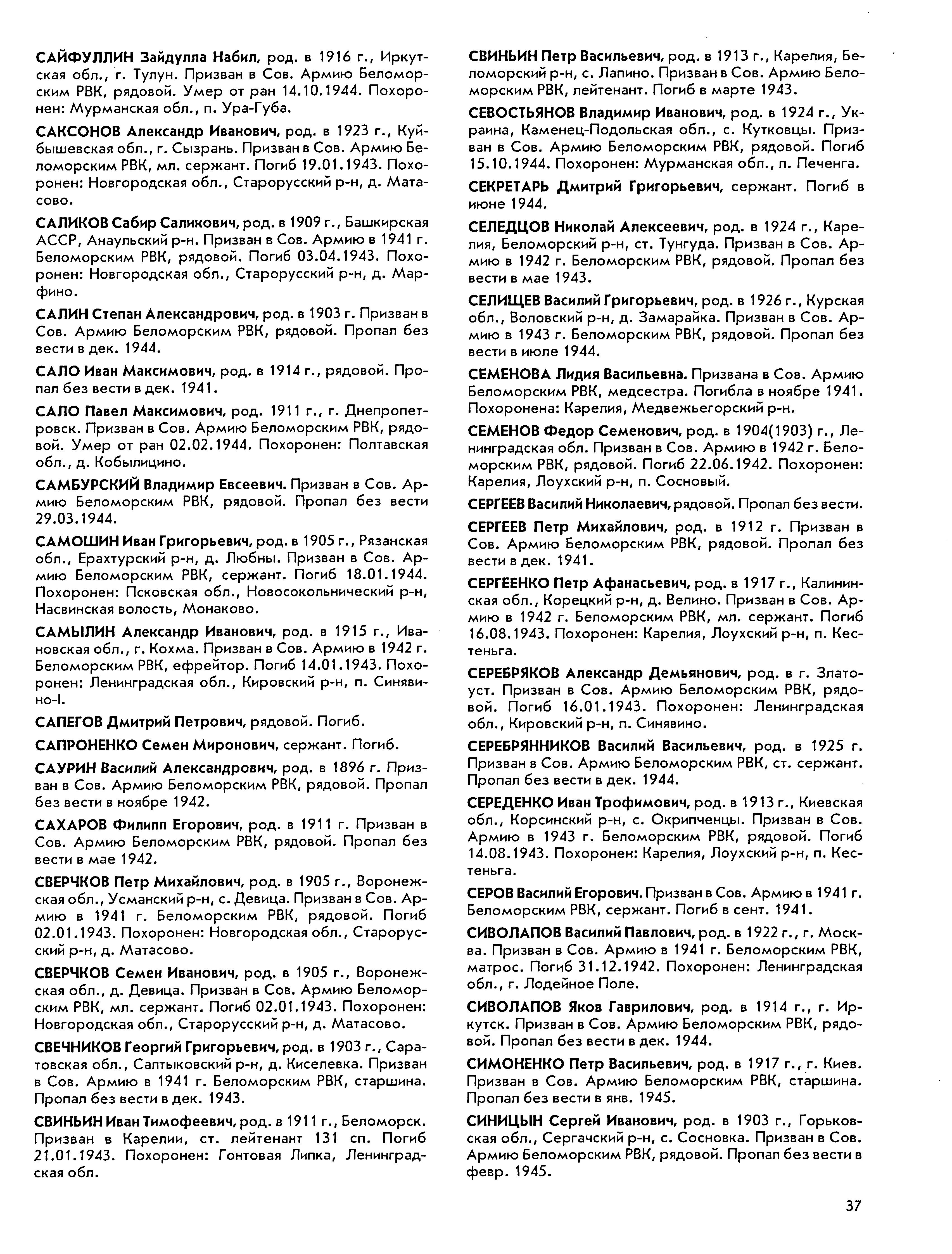 САЙФУЛЛИН Зайдулла Набил, род. в 1916 г., Иркутская обл., г. Тулун. Призван в Сов. Армию Беломорским РВК, рядовой. Умер от ран 14.10.1944. Похоронен: Мурманская обл., п. Ура-Губа.

САКСОНОВ Александр Иванович, род. в 1923 г., Куйбышевская обл., г. Сызрань. Призван в Сов. Армию Беломорским РВК, мл. сержант. Погиб 19.01.1943. Похоронен: Новгородская обл., Старорусский р-н, д. Матасово.

САЛИКОВ Сабир Саликович, род. в 1909 г., Башкирская АССР, Анаульский р-н. Призван в Сов. Армию в 1941 г. Беломорским РВК, рядовой. Погиб 03.04.1943. Похоронен: Новгородская обл., Старорусский р-н, д. Марфино.

САЛИН Степан Александрович, род. в 1903 г. Призван в Сов. Армию Беломорским РВК, рядовой. Пропал без вести в дек. 1944.

САЛО Иван Максимович, род. в 1914 г., рядовой. Пропал без вести в дек. 1941.

САЛО Павел Максимович, род. 1911 г., г. Днепропетровск. Призван в Сов. Армию Беломорским РВК, рядовой. Умер от ран 02.02.1944. Похоронен: Полтавская обл., д. Кобылицино.

САМБУРСКИЙ Владимир Евсеевич. Призван в Сов. Армию Беломорским РВК, рядовой. Пропал без вести 29.03.1944.

САМОШИН Иван Григорьевич, род. в 1905 г., Рязанская обл., Ерахтурский р-н, д. Любны. Призван в Сов. Армию Беломорским РВК, сержант. Погиб 18.01.1944. Похоронен: Псковская обл., Новосокольнический р-н, Насвинская волость, Монаково.

САМЫЛИН Александр Иванович, род. в 1915 г., Ивановская обл., г. Кохма. Призван в Сов. Армию в 1942 г. Беломорским РВК, ефрейтор. Погиб 14.01.1943. Похоронен: Ленинградская обл., Кировский р-н, п. Синявино-I.

САПЕГОВ Дмитрий Петрович, рядовой. Погиб.

САПРОНЕНКО Семен Миронович, сержант. Погиб.

САУРИН Василий Александрович, род. в 1896 г. Призван в Сов. Армию Беломорским РВК, рядовой. Пропал без вести в ноябре 1942.

САХАРОВ Филипп Егорович, род. в 1911 г. Призван в Сов. Армию Беломорским РВК, рядовой. Пропал без вести в мае 1942.

СВЕРЧКОВ Петр Михайлович, род. в 1905 г., Воронежская обл., Усманский р-н, с. Девица. Призван в Сов. Армию в 1941 г. Беломорским РВК, рядовой. Погиб 02.01.1943. Похоронен: Новгородская обл., Старорусский р-н, д. Матасово.

СВЕРЧКОВ Семен Иванович, род. в 1905 г., Воронежская обл., д. Девица. Призван в Сов. Армию Беломорским РВК, мл. сержант. Погиб 02.01.1943. Похоронен: Новгородская обл., Старорусский р-н, д. Матасово.

СВЕЧНИКОВ Георгий Григорьевич, род. в 1903 г., Саратовская обл., Салтыковский р-н, д. Киселевка. Призван в Сов. Армию в 1941 г. Беломорским РВК, старшина. Пропал без вести в дек. 1943.

СВИНЬИН Иван Тимофеевич, род. в 1911 г., Беломорск. Призван в Карелии, ст. лейтенант 131 сп. Погиб 21.01.1943. Похоронен: Гонтовая Липка, Ленинградская обл.

СВИНЬИН Петр Васильевич, род. в 1913 г., Карелия, Беломорский р-н, с. Лапино. Призван в Сов. Армию Беломорским РВК, лейтенант. Погиб в марте 1943.

СЕВОСТЬЯНОВ Владимир Иванович, род. в 1924 г., Украина, Каменец-Подольская обл., с. Кутковцы. Призван в Сов. Армию Беломорским РВК, рядовой. Погиб 15.10.1944. Похоронен: Мурманская обл., п. Печенга.

СЕКРЕТАРЬ Дмитрий Григорьевич, сержант. Погиб в июне 1944.

СЕЛЕДЦОВ Николай Алексеевич, род. в 1924 г., Карелия, Беломорский р-н, ст. Тунгуда. Призван в Сов. Армию в 1942 г. Беломорским РВК, рядовой. Пропал без вести в мае 1943.

СЕЛИЩЕВ Василий Григорьевич, род. в 1926 г., Курская обл., Воловский р-н, д. Замарайка. Призван в Сов. Армию в 1943 г. Беломорским РВК, рядовой. Пропал без вести в июле 1944.

СЕМЕНОВА Лидия Васильевна. Призвана в Сов. Армию Беломорским РВК, медсестра. Погибла в ноябре 1941. Похоронена: Карелия, Медвежьегорский р-н.

СЕМЕНОВ Федор Семенович, род. в 1904(1903) г., Ленинградская обл. Призван в Сов. Армию в 1942 г. Беломорским РВК, рядовой. Погиб 22.06.1942. Похоронен: Карелия, Лоухский р-н, п. Сосновый.

СЕРГЕЕВ Василий Николаевич, рядовой. Пропал без вести.

СЕРГЕЕВ Петр Михайлович, род. в 1912 г. Призван в Сов. Армию Беломорским РВК, рядовой. Пропал без вести в дек. 1941.

СЕРГЕЕНКО Петр Афанасьевич, род. в 1917 г., Калининская обл., Корецкий р-н, д. Велино. Призван в Сов. Армию в 1942 г. Беломорским РВК, мл. сержант. Погиб 16.08.1943. Похоронен: Карелия, Лоухский р-н, п. Кестеньга.

СЕРЕБРЯКОВ Александр Демьянович, род. в г. Златоуст. Призван в Сов. Армию Беломорским РВК, рядовой. Погиб 16.01.1943. Похоронен: Ленинградская обл., Кировский р-н, п. Синявино.

СЕРЕБРЯННИКОВ Василий Васильевич, род. в 1925 г. Призван в Сов. Армию Беломорским РВК, ст. сержант. Пропал без вести в дек. 1944.

СЕРЕДЕНКО Иван Трофимович, род. в 1913 г., Киевская обл., Корсинский р-н, с. Окрипченцы. Призван в Сов. Армию в 1943 г. Беломорским РВК, рядовой. Погиб 14.08.1943. Похоронен: Карелия, Лоухский р-н, п. Кестеньга.

СЕРОВ Василий Егорович. Призван в Сов. Армию в 1941 г. Беломорским РВК, сержант. Погиб в сент. 1941.

СИВОЛАПОВ Василий Павлович, род. в 1922 г., г. Москва. Призван в Сов. Армию в 1941 г. Беломорским РВК, матрос. Погиб 31.12.1942. Похоронен: Ленинградская обл., г. Лодейное Поле.

СИВОЛАПОВ Яков Гаврилович, род. в 1914 г., г. Иркутск. Призван в Сов. Армию Беломорским РВК, рядовой. Пропал без вести в дек. 1944.

СИМОНЕНКО Петр Васильевич, род. в 1917 г., г. Киев. Призван в Сов. Армию Беломорским РВК, старшина. Пропал без вести в янв. 1945.

СИНИЦЫН Сергей Иванович, род. в 1903 г., Горьковская обл., Сергачский р-н, с. Сосновка. Призван в Сов. Армию Беломорским РВК, рядовой. Пропал без вести в февр. 1945.

37